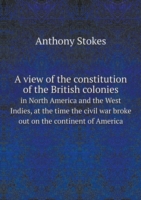 Anthony Stokes

A view of the constitution of the British colonies
in North America and the West Indies, at the time the civil war broke out on the continent of America